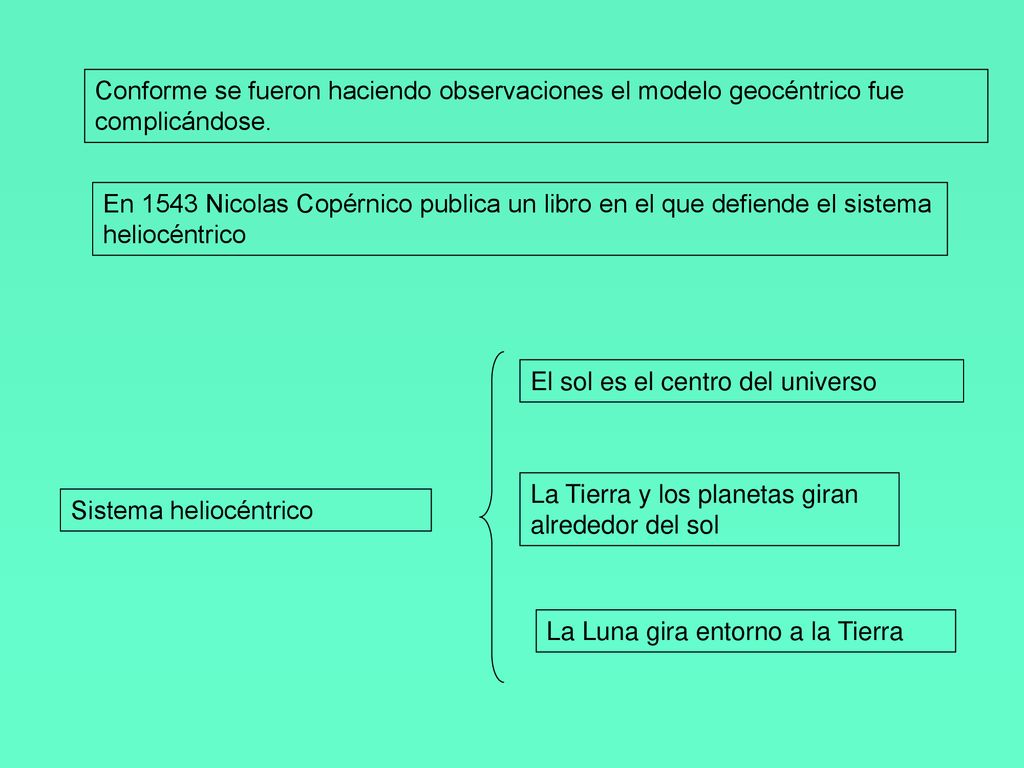 Conforme se fueron haciendo observaciones el modelo geocéntrico fue complicándose.

En 1543 Nicolas Copérnico publica un libro en el que defiende el sistema heliocéntrico

Sistema heliocéntrico

El sol es el centro del universo

La Tierra y los planetas giran alrededor del sol

La Luna gira entorno a la Tierra